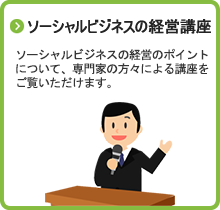 ソーシャルビジネスの経営講座

ソーシャルビジネスの経営のポイントについて、専門家の方々による講座をご覧いただけます。